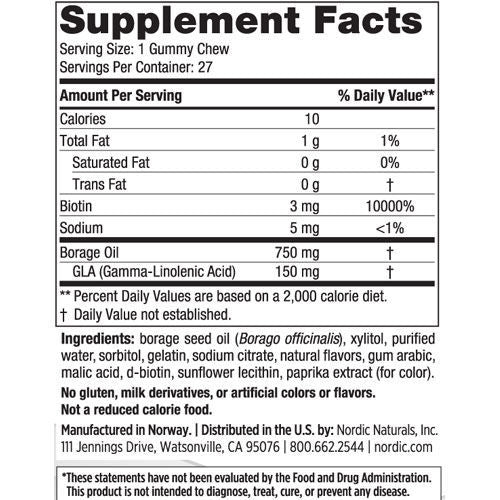 Supplement Facts
Serving Size: 1 Gummy Chew
Servings Per Container: 27

| Amount Per Serving | | % Daily Value** |
|---|---|---|
| Calories | 10 | |
| Total Fat | 1 g | 1% |
| Saturated Fat | 0 g | 0% |
| Trans Fat | 0 g | † |
| Biotin | 3 mg | 10000% |
| Sodium | 5 mg | <1% |
| Borage Oil | 750 mg | † |
| GLA (Gamma-Linolenic Acid) | 150 mg | † |

** Percent Daily Values are based on a 2,000 calorie diet.
† Daily Value not established.

Ingredients: borage seed oil (Borago officinalis), xylitol, purified water, sorbitol, gelatin, sodium citrate, natural flavors, gum arabic, malic acid, d-biotin, sunflower lecithin, paprika extract (for color).

No gluten, milk derivatives, or artificial colors or flavors.
Not a reduced calorie food.

Manufactured in Norway. | Distributed in the U.S. by: Nordic Naturals, Inc.
111 Jennings Drive, Watsonville, CA 95076 | 800.662.2544 | nordic.com

*These statements have not been evaluated by the Food and Drug Administration. This product is not intended to diagnose, treat, cure, or prevent any disease.